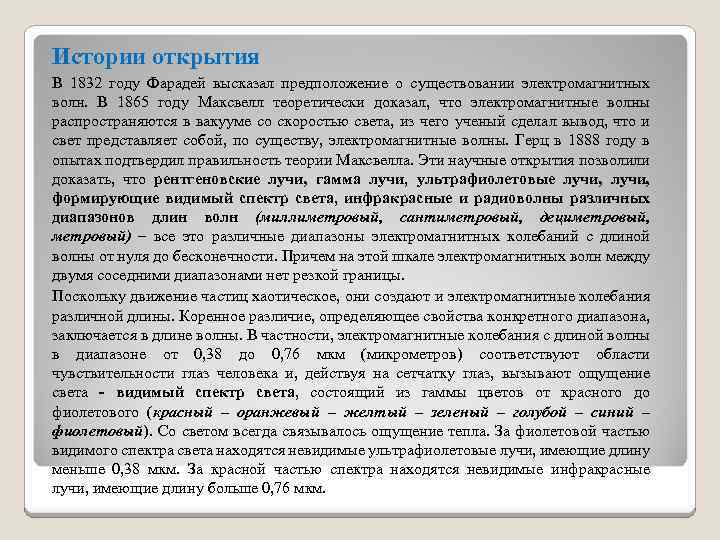 Истории открытия

В 1832 году Фарадей высказал предположение о существовании электромагнитных волн. В 1865 году Максвелл теоретически доказал, что электромагнитные волны распространяются в вакууме со скоростью света, из чего ученый сделал вывод, что и свет представляет собой, по существу, электромагнитные волны. Герц в 1888 году в опытах подтвердил правильность теории Максвелла. Эти научные открытия позволили доказать, что рентгеновские лучи, гамма лучи, ультрафиолетовые лучи, лучи, формирующие видимый спектр света, инфракрасные и радиоволны различных диапазонов длин волн (миллиметровый, сантиметровый, дециметровый, метровый) – все это различные диапазоны электромагнитных колебаний с длиной волны от нуля до бесконечности. Причем на этой шкале электромагнитных волн между двумя соседними диапазонами нет резкой границы.

Поскольку движение частиц хаотическое, они создают и электромагнитные колебания различной длины. Коренное различие, определяющее свойства конкретного диапазона, заключается в длине волны. В частности, электромагнитные колебания с длиной волны в диапазоне от 0,38 до 0,76 мкм (микрометров) соответствуют области чувствительности глаз человека и, действуя на сетчатку глаз, вызывают ощущение света - видимый спектр света, состоящий из гаммы цветов от красного до фиолетового (красный – оранжевый – желтый – зеленый – голубой – синий – фиолетовый). Со светом всегда связывалось ощущение тепла. За фиолетовой частью видимого спектра света находятся невидимые ультрафиолетовые лучи, имеющие длину меньше 0,38 мкм. За красной частью спектра находятся невидимые инфракрасные лучи, имеющие длину больше 0,76 мкм.